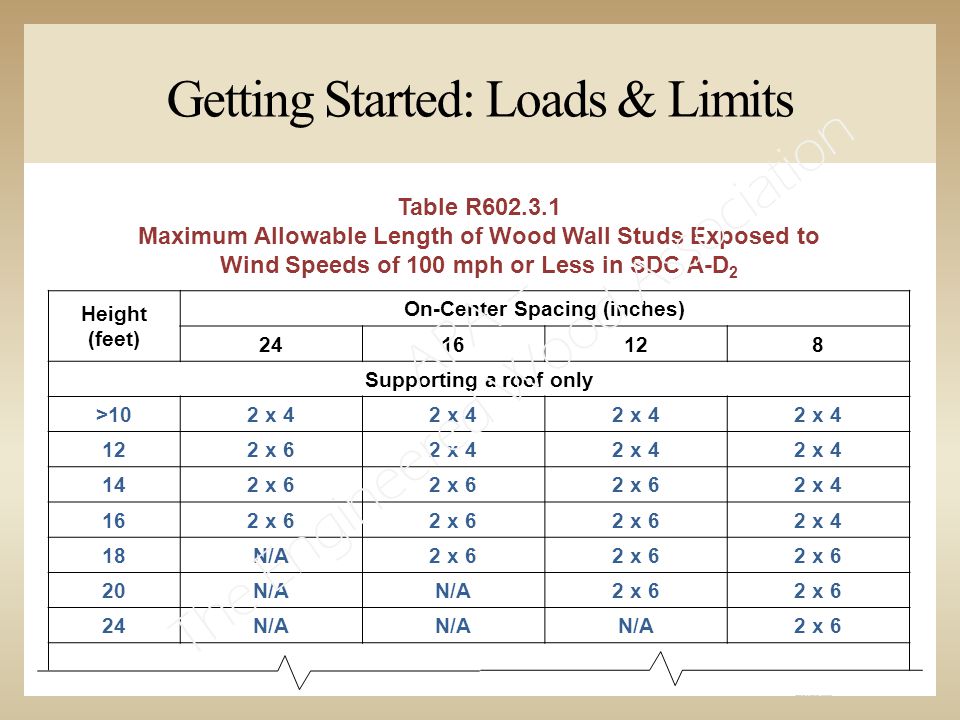 Getting Started: Loads & Limits

Table R602.3.1
Maximum Allowable Length of Wood Wall Studs Exposed to Wind Speeds of 100 mph or Less in SDC A-D$_2$

| Height (feet) | On-Center Spacing (inches) | | | |
|---|---|---|---|---|
| | 24 | 16 | 12 | 8 |
| Supporting a roof only | | | | |
| >10 | 2 x 4 | 2 x 4 | 2 x 4 | 2 x 4 |
| 12 | 2 x 6 | 2 x 4 | 2 x 4 | 2 x 4 |
| 14 | 2 x 6 | 2 x 6 | 2 x 6 | 2 x 4 |
| 16 | 2 x 6 | 2 x 6 | 2 x 6 | 2 x 4 |
| 18 | N/A | 2 x 6 | 2 x 6 | 2 x 6 |
| 20 | N/A | N/A | 2 x 6 | 2 x 6 |
| 24 | N/A | N/A | N/A | 2 x 6 |

The Engineered Wood Association